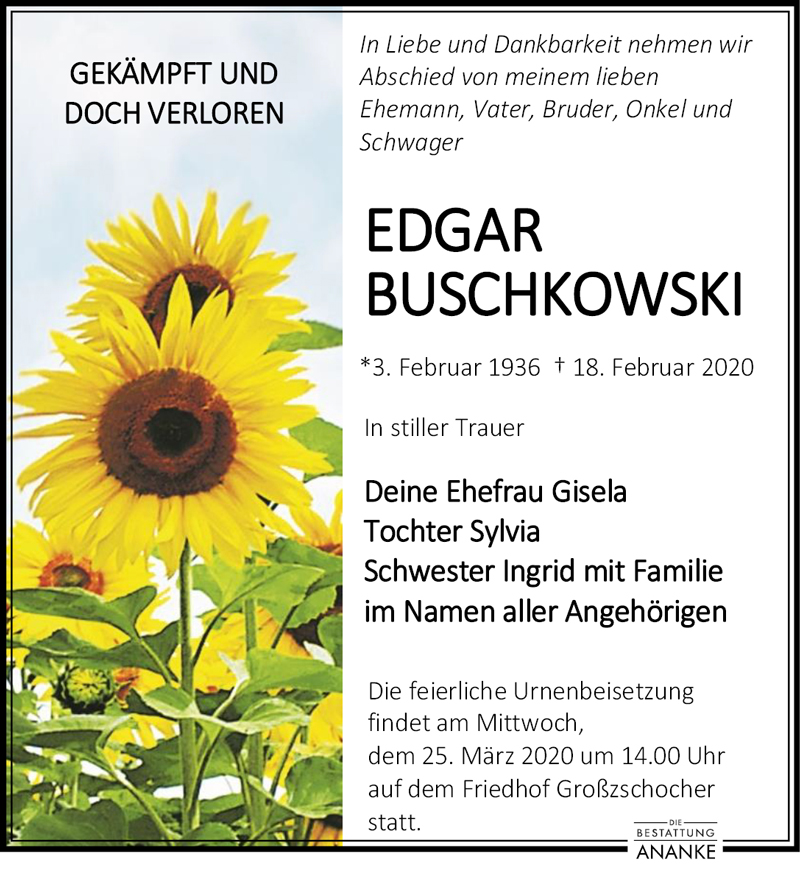 GEKÄMPFT UND DOCH VERLOREN

In Liebe und Dankbarkeit nehmen wir Abschied von meinem lieben Ehemann, Vater, Bruder, Onkel und Schwager

EDGAR BUSCHKOWSKI

*3. Februar 1936 † 18. Februar 2020

In stiller Trauer

Deine Ehefrau Gisela
Tochter Sylvia
Schwester Ingrid mit Familie
im Namen aller Angehörigen

Die feierliche Urnenbeisetzung findet am Mittwoch, dem 25. März 2020 um 14.00 Uhr auf dem Friedhof Großzschocher statt.

DIE BESTATTUNG ANANKE